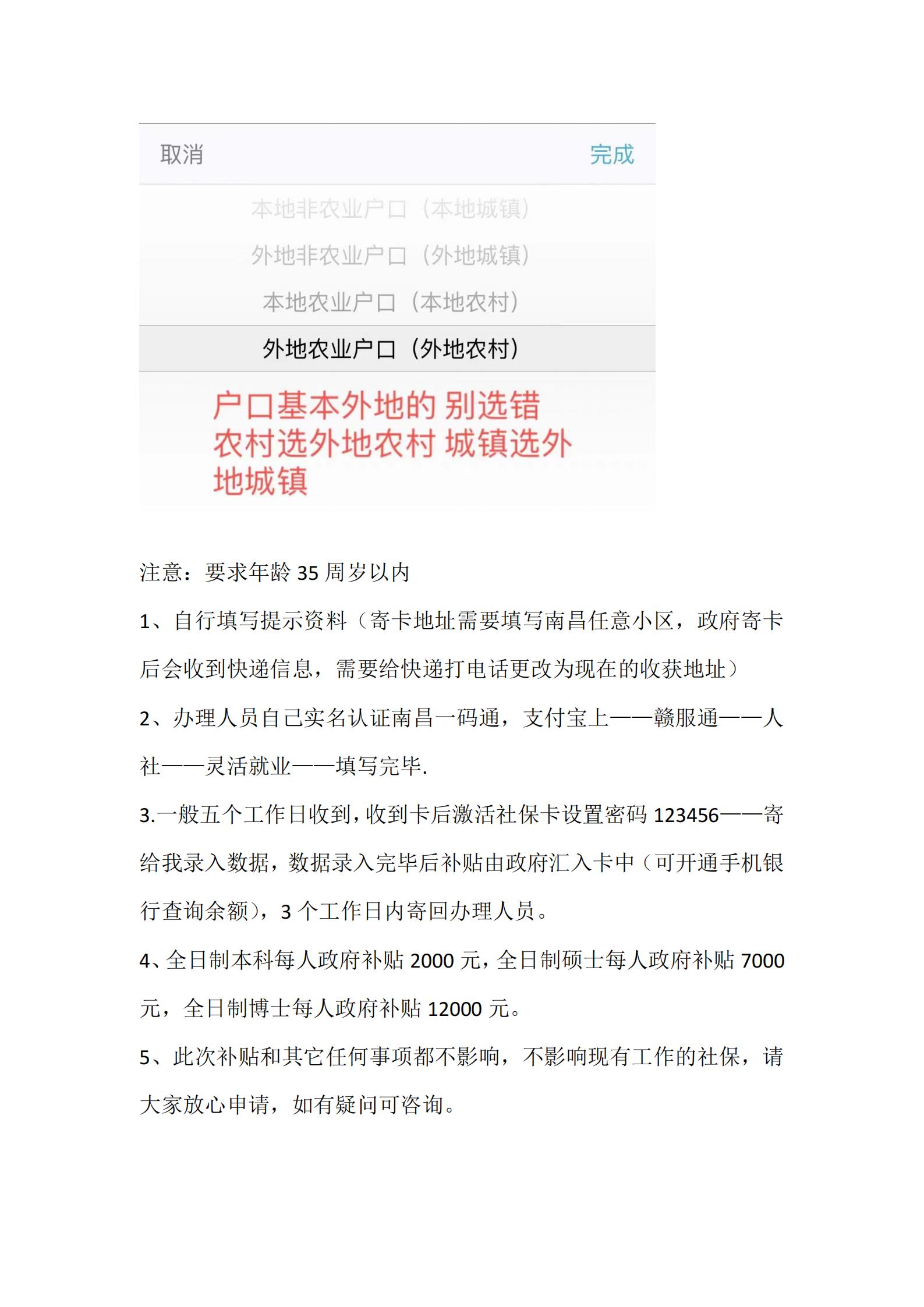 取消 完成

本地非农业户口（本地城镇）

外地非农业户口（外地城镇）

本地农业户口（本地农村）

外地农业户口（外地农村）

户口基本外地的 别选错 农村选外地农村 城镇选外地城镇

注意：要求年龄 35 周岁以内

1、自行填写提示资料（寄卡地址需要填写南昌任意小区，政府寄卡后会收到快递信息，需要给快递打电话更改为现在的收获地址）

2、办理人员自己实名认证南昌一码通，支付宝上——赣服通——人社——灵活就业——填写完毕.

3.一般五个工作日收到，收到卡后激活社保卡设置密码 123456——寄给我录入数据，数据录入完毕后补贴由政府汇入卡中（可开通手机银行查询余额），3 个工作日内寄回办理人员。

4、全日制本科每人政府补贴 2000 元，全日制硕士每人政府补贴 7000 元，全日制博士每人政府补贴 12000 元。

5、此次补贴和其它任何事项都不影响，不影响现有工作的社保，请大家放心申请，如有疑问可咨询。